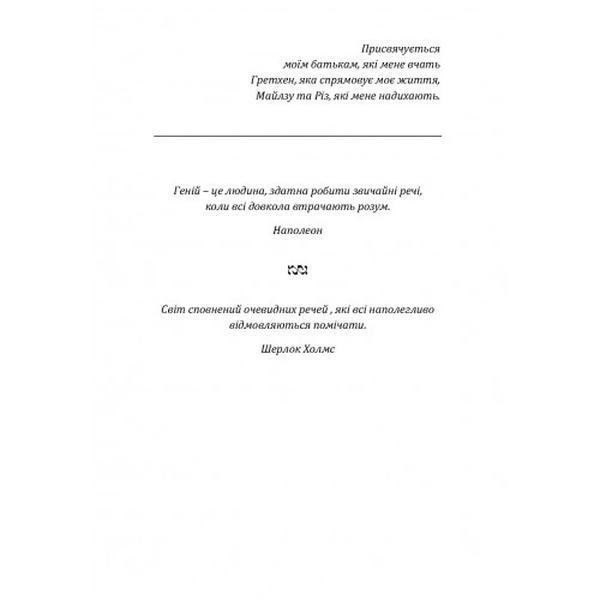 Присвячується
моїм батькам, які мене вчать
Гретхен, яка спрямовує моє життя,
Майлзу та Різ, які мене надихають.

Геній – це людина, здатна робити звичайні речі,
коли всі довкола втрачають розум.

Наполеон

Світ сповнений очевидних речей , які всі наполегливо
відмовляються помічати.

Шерлок Холмс